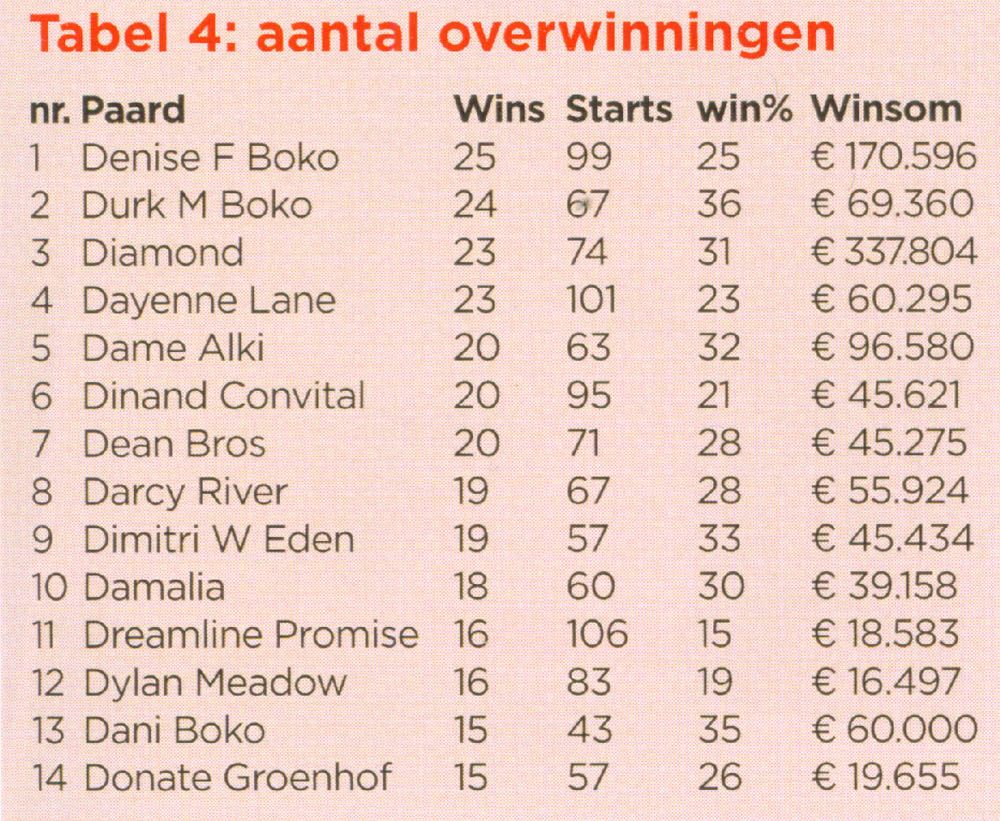 Tabel 4: aantal overwinningen

| nr. | Paard | Wins | Starts | win% | Winsom |
|---|---|---|---|---|---|
| 1 | Denise F Boko | 25 | 99 | 25 | € 170.596 |
| 2 | Durk M Boko | 24 | 67 | 36 | € 69.360 |
| 3 | Diamond | 23 | 74 | 31 | € 337.804 |
| 4 | Dayenne Lane | 23 | 101 | 23 | € 60.295 |
| 5 | Dame Alki | 20 | 63 | 32 | € 96.580 |
| 6 | Dinand Convital | 20 | 95 | 21 | € 45.621 |
| 7 | Dean Bros | 20 | 71 | 28 | € 45.275 |
| 8 | Darcy River | 19 | 67 | 28 | € 55.924 |
| 9 | Dimitri W Eden | 19 | 57 | 33 | € 45.434 |
| 10 | Damalia | 18 | 60 | 30 | € 39.158 |
| 11 | Dreamline Promise | 16 | 106 | 15 | € 18.583 |
| 12 | Dylan Meadow | 16 | 83 | 19 | € 16.497 |
| 13 | Dani Boko | 15 | 43 | 35 | € 60.000 |
| 14 | Donate Groenhof | 15 | 57 | 26 | € 19.655 |